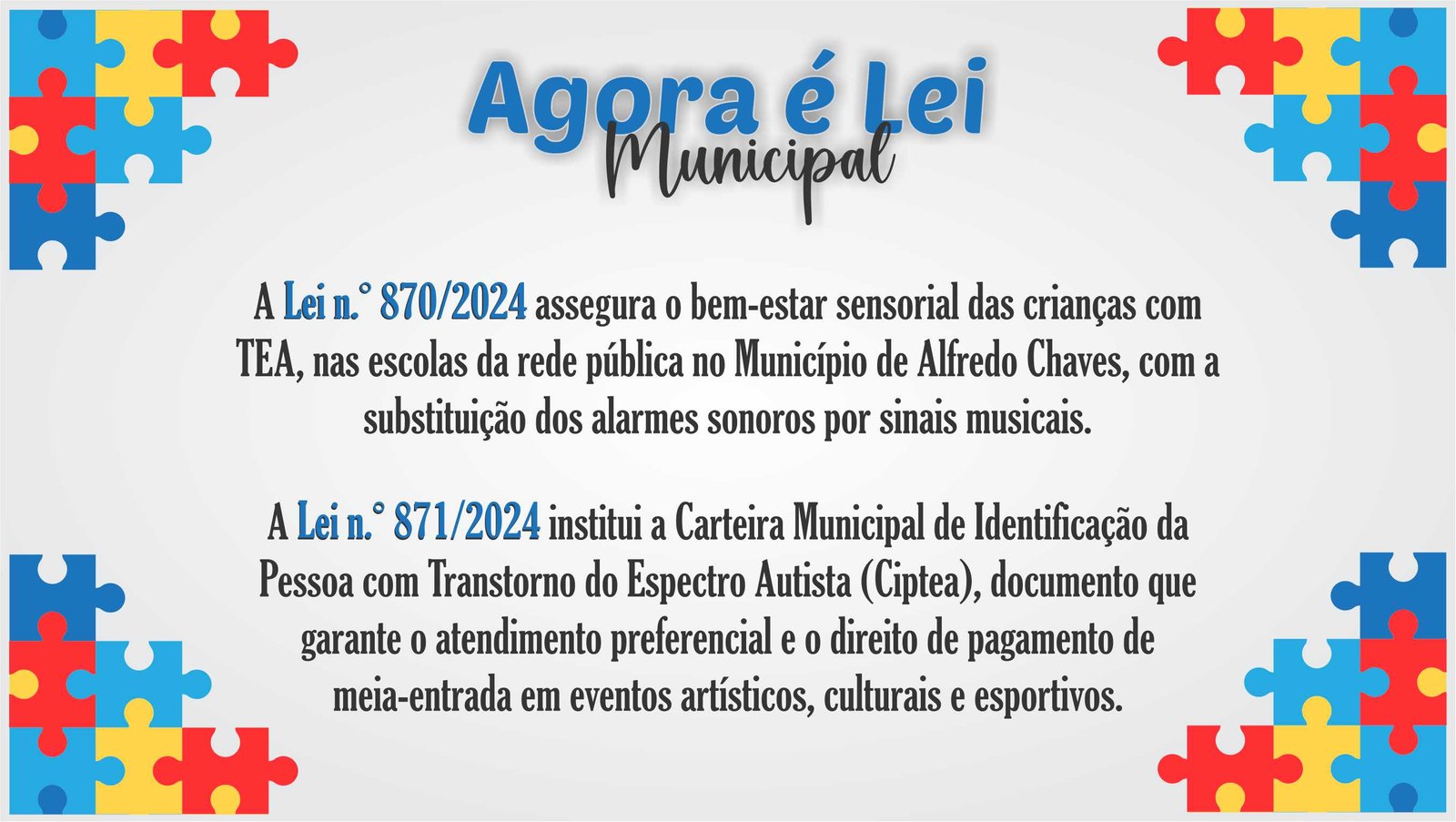 Agora é Lei
Municipal

A Lei n.° 870/2024 assegura o bem-estar sensorial das crianças com TEA, nas escolas da rede pública no Município de Alfredo Chaves, com a substituição dos alarmes sonoros por sinais musicais.

A Lei n.° 871/2024 institui a Carteira Municipal de Identificação da Pessoa com Transtorno do Espectro Autista (Ciptea), documento que garante o atendimento preferencial e o direito de pagamento de meia-entrada em eventos artísticos, culturais e esportivos.